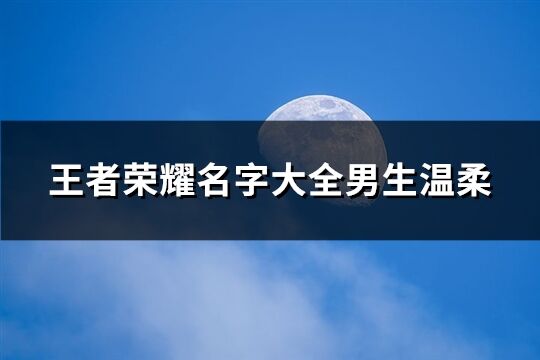 王者荣耀名字大全男生温柔